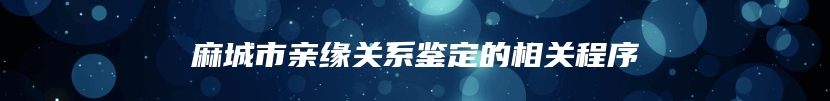 麻城市亲缘关系鉴定的相关程序